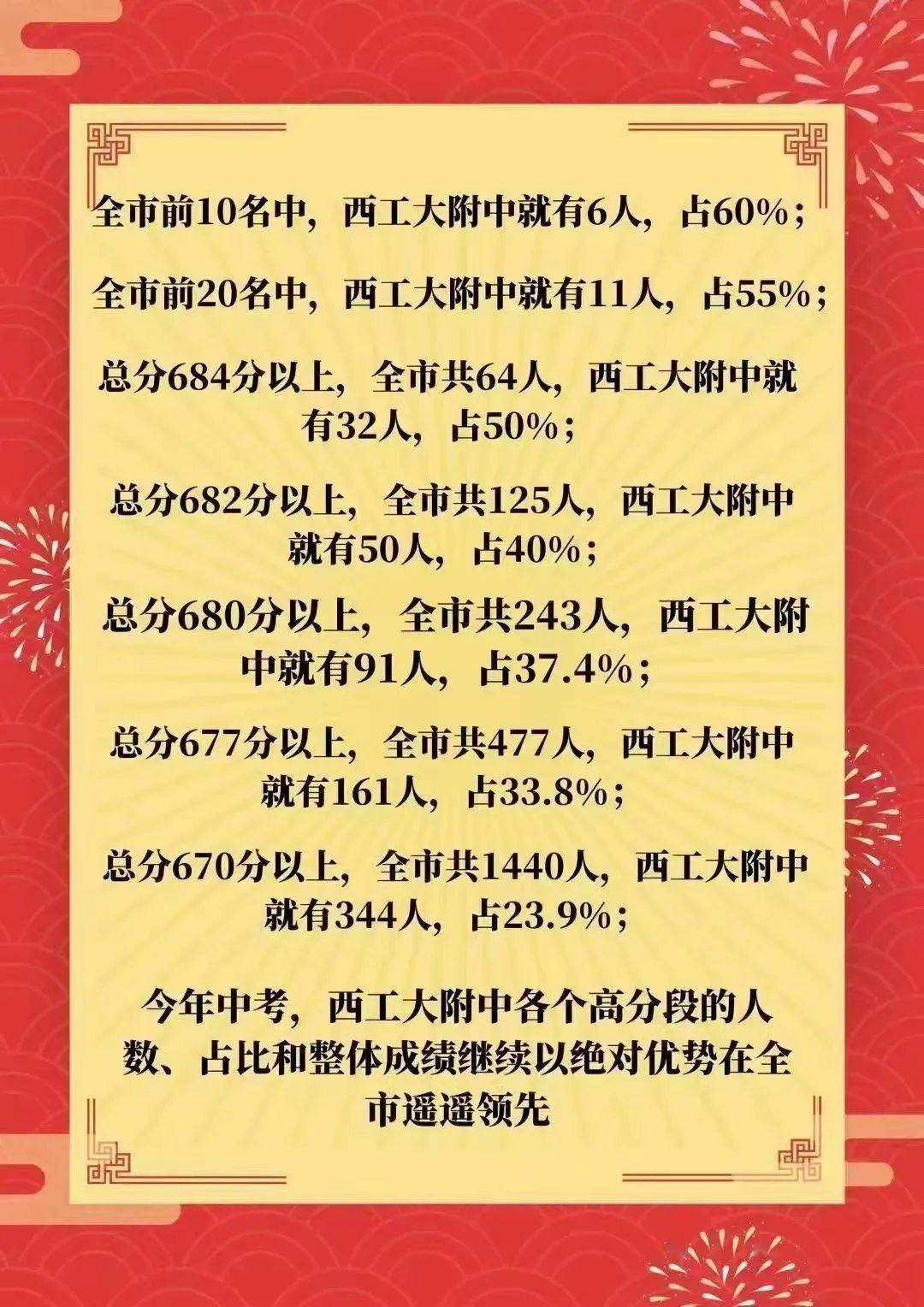 全市前10名中，西工大附中就有6人，占60%；

全市前20名中，西工大附中就有11人，占55%；

总分684分以上，全市共64人，西工大附中就有32人，占50%；

总分682分以上，全市共125人，西工大附中就有50人，占40%；

总分680分以上，全市共243人，西工大附中就有91人，占37.4%；

总分677分以上，全市共477人，西工大附中就有161人，占33.8%；

总分670分以上，全市共1440人，西工大附中就有344人，占23.9%；

今年中考，西工大附中各个高分段的人数、占比和整体成绩继续以绝对优势在全市遥遥领先